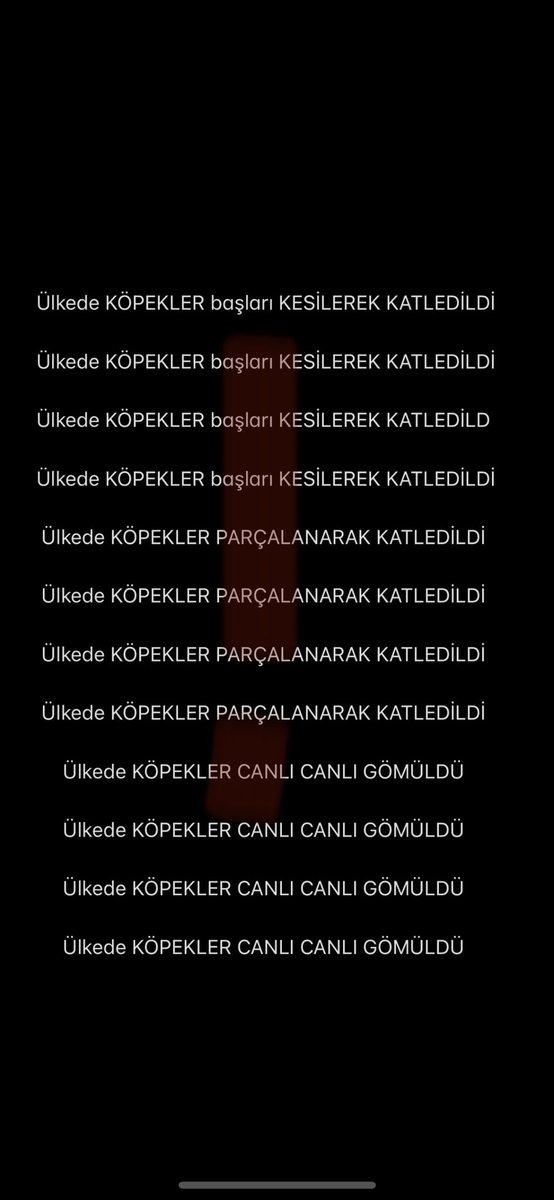 Ülkede KÖPEKLER başları KESİLEREK KATLEDİLDİ

Ülkede KÖPEKLER başları KESİLEREK KATLEDİLDİ

Ülkede KÖPEKLER başları KESİLEREK KATLEDİLD

Ülkede KÖPEKLER başları KESİLEREK KATLEDİLDİ

Ülkede KÖPEKLER PARÇALANARAK KATLEDİLDİ

Ülkede KÖPEKLER PARÇALANARAK KATLEDİLDİ

Ülkede KÖPEKLER PARÇALANARAK KATLEDİLDİ

Ülkede KÖPEKLER PARÇALANARAK KATLEDİLDİ

Ülkede KÖPEKLER CANLI CANLI GÖMÜLDÜ

Ülkede KÖPEKLER CANLI CANLI GÖMÜLDÜ

Ülkede KÖPEKLER CANLI CANLI GÖMÜLDÜ

Ülkede KÖPEKLER CANLI CANLI GÖMÜLDÜ